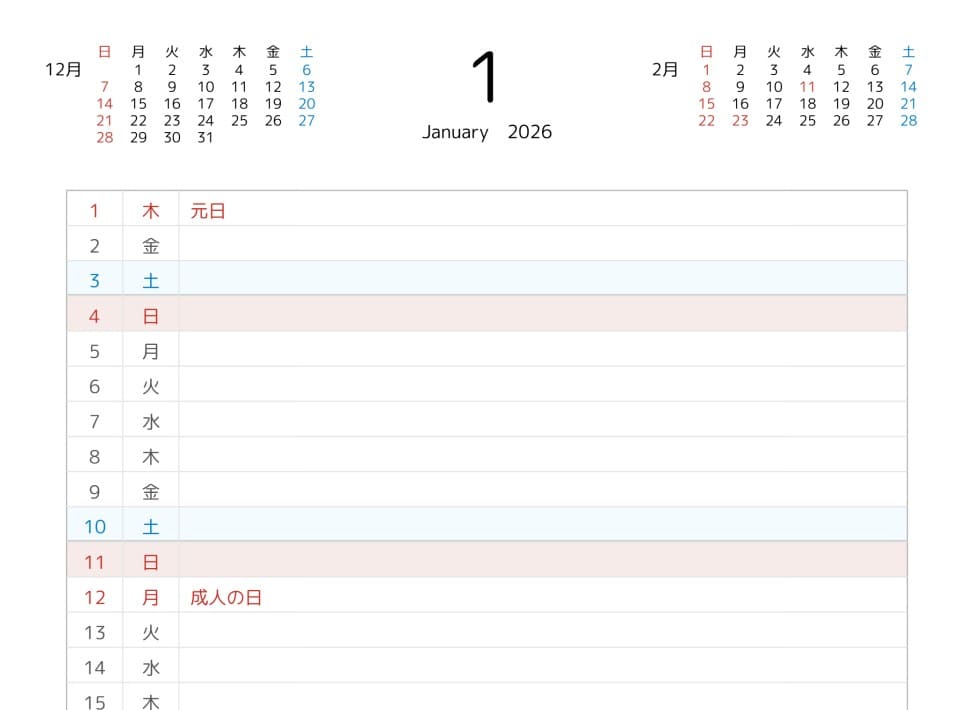 12月

| 日 | 月 | 火 | 水 | 木 | 金 | 土 |
|---|---|---|---|---|---|---|
|  | 1 | 2 | 3 | 4 | 5 | 6 |
| 7 | 8 | 9 | 10 | 11 | 12 | 13 |
| 14 | 15 | 16 | 17 | 18 | 19 | 20 |
| 21 | 22 | 23 | 24 | 25 | 26 | 27 |
| 28 | 29 | 30 | 31 |  |  |  |

1

January 2026

2月

| 日 | 月 | 火 | 水 | 木 | 金 | 土 |
|---|---|---|---|---|---|---|
| 1 | 2 | 3 | 4 | 5 | 6 | 7 |
| 8 | 9 | 10 | 11 | 12 | 13 | 14 |
| 15 | 16 | 17 | 18 | 19 | 20 | 21 |
| 22 | 23 | 24 | 25 | 26 | 27 | 28 |

| 1 | 木 | 元日 |
|---|---|---|
| 2 | 金 |  |
| 3 | 土 |  |
| 4 | 日 |  |
| 5 | 月 |  |
| 6 | 火 |  |
| 7 | 水 |  |
| 8 | 木 |  |
| 9 | 金 |  |
| 10 | 土 |  |
| 11 | 日 |  |
| 12 | 月 | 成人の日 |
| 13 | 火 |  |
| 14 | 水 |  |
| 15 | 木 |  |